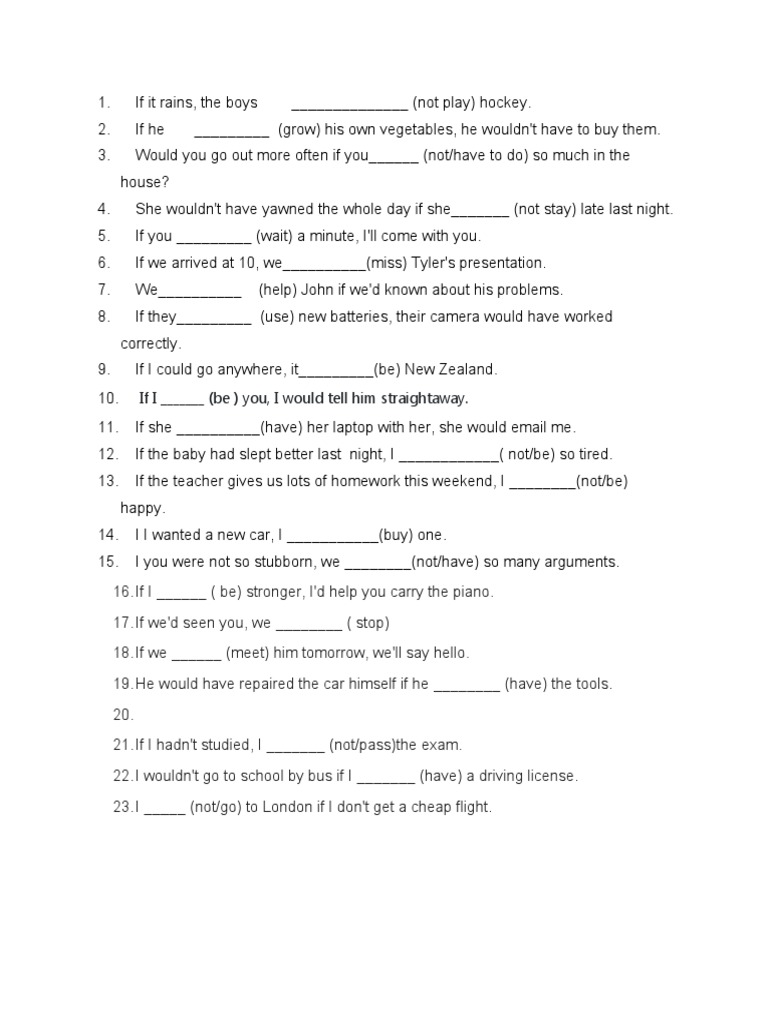 1. If it rains, the boys ______________ (not play) hockey.
2. If he _________ (grow) his own vegetables, he wouldn't have to buy them.
3. Would you go out more often if you______ (not/have to do) so much in the house?
4. She wouldn't have yawned the whole day if she_______ (not stay) late last night.
5. If you _________ (wait) a minute, I'll come with you.
6. If we arrived at 10, we__________(miss) Tyler's presentation.
7. We__________ (help) John if we'd known about his problems.
8. If they_________ (use) new batteries, their camera would have worked correctly.
9. If I could go anywhere, it_________(be) New Zealand.
10. If I _____ (be ) you, I would tell him straightaway.
11. If she __________(have) her laptop with her, she would email me.
12. If the baby had slept better last night, I ____________( not/be) so tired.
13. If the teacher gives us lots of homework this weekend, I ________(not/be) happy.
14. I I wanted a new car, I ___________(buy) one.
15. I you were not so stubborn, we ________(not/have) so many arguments.
16. If I ______ ( be) stronger, I'd help you carry the piano.
17. If we'd seen you, we ________ ( stop)
18. If we ______ (meet) him tomorrow, we'll say hello.
19. He would have repaired the car himself if he ________ (have) the tools.
20.
21. If I hadn't studied, I _______ (not/pass)the exam.
22. I wouldn't go to school by bus if I _______ (have) a driving license.
23. I _____ (not/go) to London if I don't get a cheap flight.